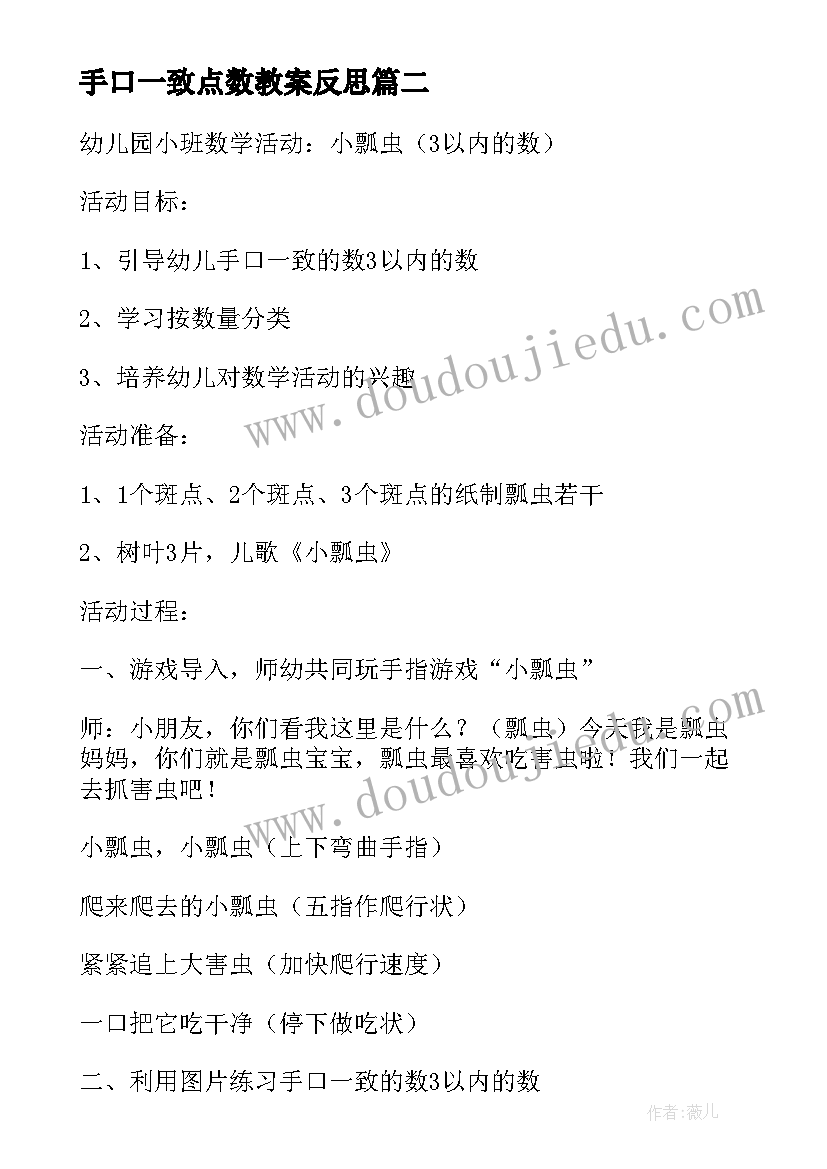 手口一致点数教案反思篇二

幼儿园小班数学活动：小瓢虫（3以内的数）

活动目标：

1、引导幼儿手口一致的数3以内的数

2、学习按数量分类

3、培养幼儿对数学活动的兴趣

活动准备：

1、1个斑点、2个斑点、3个斑点的纸制瓢虫若干

2、树叶3片，儿歌《小瓢虫》

活动过程：

一、游戏导入，师幼共同玩手指游戏“小瓢虫”

师：小朋友，你们看我这里是什么？（瓢虫）今天我是瓢虫妈妈，你们就是瓢虫宝宝，瓢虫最喜欢吃害虫啦！我们一起去抓害虫吧！

小瓢虫，小瓢虫（上下弯曲手指）

爬来爬去的小瓢虫（五指作爬行状）

紧紧追上大害虫（加快爬行速度）

一口把它吃干净（停下做吃状）

二、利用图片练习手口一致的数3以内的数

www.doudoujiedu.com

www.doudoujiedu.com

作者：薇儿